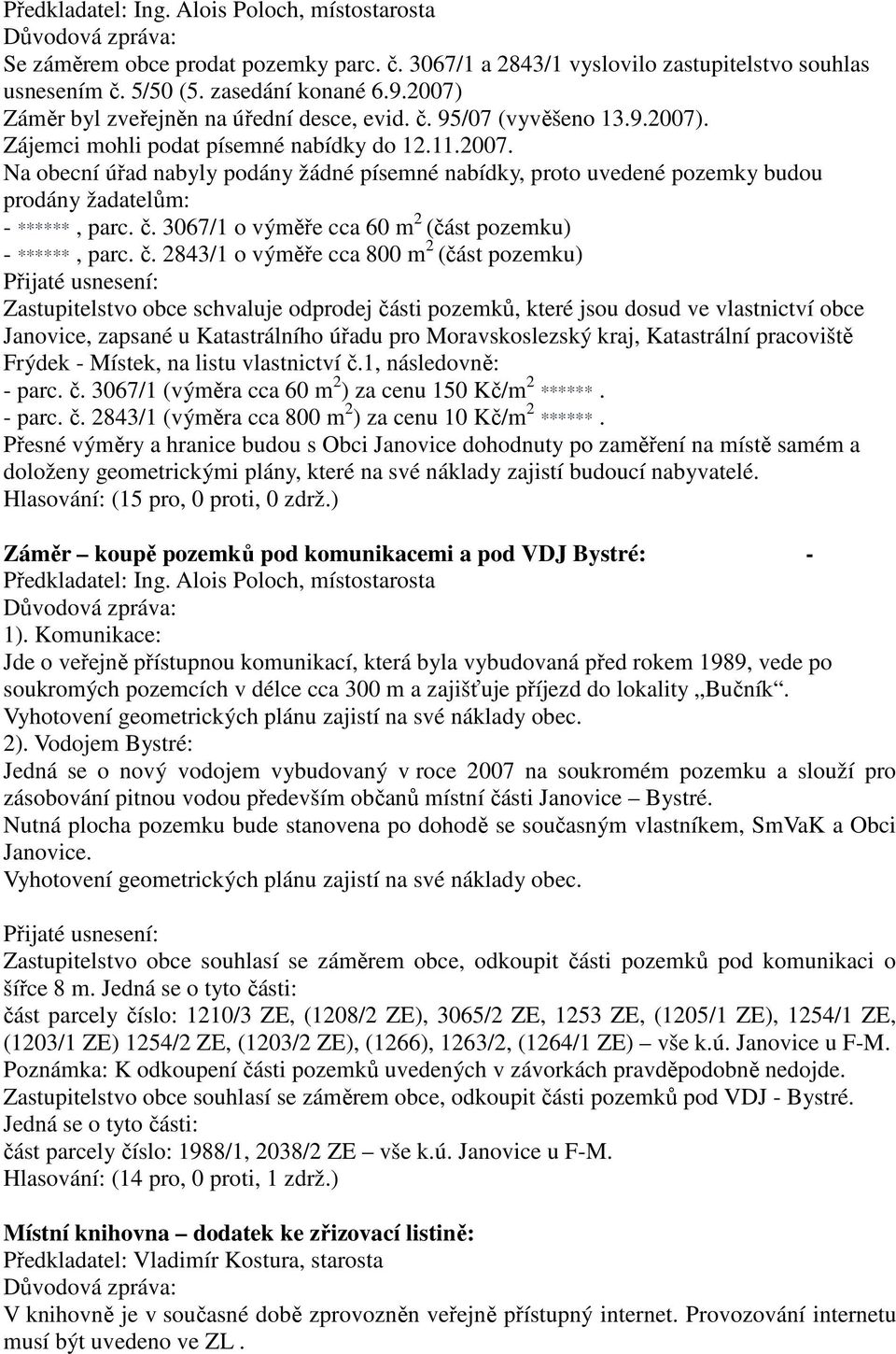 Předkladatel: Ing. Alois Poloch, místostarosta
Důvodová zpráva:
Se záměrem obce prodat pozemky parc. č. 3067/1 a 2843/1 vyslovilo zastupitelstvo souhlas usnesením č. 5/50 (5. zasedání konané 6.9.2007)
Záměr byl zveřejněn na úřední desce, evid. č. 95/07 (vyvěšeno 13.9.2007).
Zájemci mohli podat písemné nabídky do 12.11.2007.
Na obecní úřad nabyly podány žádné písemné nabídky, proto uvedené pozemky budou prodány žadatelům:
- ******, parc. č. 3067/1 o výměře cca 60 m$^2$ (část pozemku)
- ******, parc. č. 2843/1 o výměře cca 800 m$^2$ (část pozemku)
Přijaté usnesení:
Zastupitelstvo obce schvaluje odprodej části pozemků, které jsou dosud ve vlastnictví obce Janovice, zapsané u Katastrálního úřadu pro Moravskoslezský kraj, Katastrální pracoviště Frýdek - Místek, na listu vlastnictví č.1, následovně:
- parc. č. 3067/1 (výměra cca 60 m$^2$) za cenu 150 Kč/m$^2$ ******.
- parc. č. 2843/1 (výměra cca 800 m$^2$) za cenu 10 Kč/m$^2$ ******.
Přesné výměry a hranice budou s Obci Janovice dohodnuty po zaměření na místě samém a doloženy geometrickými plány, které na své náklady zajistí budoucí nabyvatelé.
Hlasování: (15 pro, 0 proti, 0 zdrž.)

Záměr – koupě pozemků pod komunikacemi a pod VDJ Bystré: -
Předkladatel: Ing. Alois Poloch, místostarosta
Důvodová zpráva:
1). Komunikace:
Jde o veřejně přístupnou komunikací, která byla vybudovaná před rokem 1989, vede po soukromých pozemcích v délce cca 300 m a zajišťuje příjezd do lokality „Bučník“.
Vyhotovení geometrických plánu zajistí na své náklady obec.
2). Vodojem Bystré:
Jedná se o nový vodojem vybudovaný v roce 2007 na soukromém pozemku a slouží pro zásobování pitnou vodou především občanů místní části Janovice – Bystré.
Nutná plocha pozemku bude stanovena po dohodě se současným vlastníkem, SmVaK a Obci Janovice.
Vyhotovení geometrických plánu zajistí na své náklady obec.

Přijaté usnesení:
Zastupitelstvo obce souhlasí se záměrem obce, odkoupit části pozemků pod komunikaci o šířce 8 m. Jedná se o tyto části:
část parcely číslo: 1210/3 ZE, (1208/2 ZE), 3065/2 ZE, 1253 ZE, (1205/1 ZE), 1254/1 ZE, (1203/1 ZE) 1254/2 ZE, (1203/2 ZE), (1266), 1263/2, (1264/1 ZE) – vše k.ú. Janovice u F-M.
Poznámka: K odkoupení části pozemků uvedených v závorkách pravděpodobně nedojde.
Zastupitelstvo obce souhlasí se záměrem obce, odkoupit části pozemků pod VDJ - Bystré.
Jedná se o tyto části:
část parcely číslo: 1988/1, 2038/2 ZE – vše k.ú. Janovice u F-M.
Hlasování: (14 pro, 0 proti, 1 zdrž.)

Místní knihovna – dodatek ke zřizovací listině:
Předkladatel: Vladimír Kostura, starosta
Důvodová zpráva:
V knihovně je v současné době zprovozněn veřejně přístupný internet. Provozování internetu musí být uvedeno ve ZL .